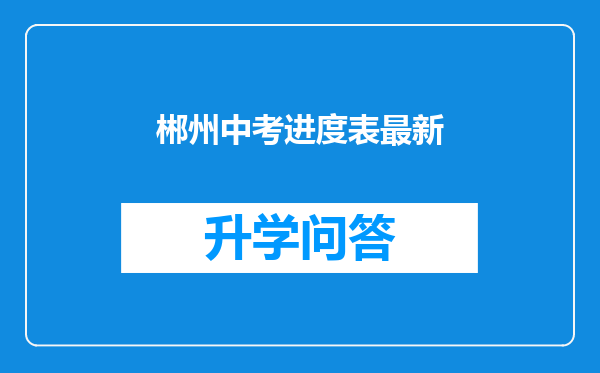 郴州中考进度表最新

升学问答